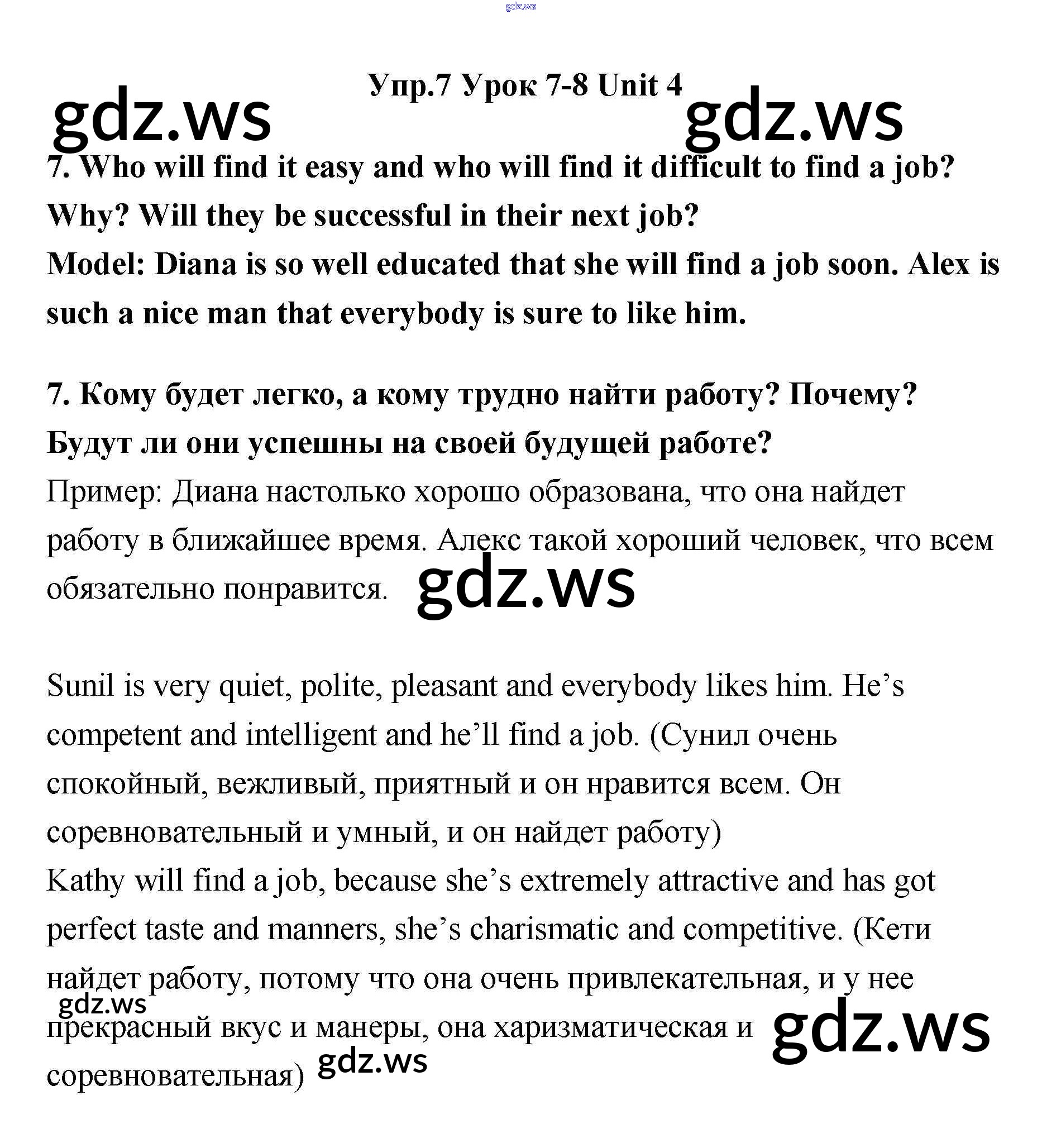 Упр.7 Урок 7-8 Unit 4

7. Who will find it easy and who will find it difficult to find a job? Why? Will they be successful in their next job?
Model: Diana is so well educated that she will find a job soon. Alex is such a nice man that everybody is sure to like him.

7. Кому будет легко, а кому трудно найти работу? Почему? Будут ли они успешны на своей будущей работе?
Пример: Диана настолько хорошо образована, что она найдет работу в ближайшее время. Алекс такой хороший человек, что всем обязательно понравится.

Sunil is very quiet, polite, pleasant and everybody likes him. He's competent and intelligent and he'll find a job. (Сунил очень спокойный, вежливый, приятный и он нравится всем. Он соревновательный и умный, и он найдет работу)
Kathy will find a job, because she's extremely attractive and has got perfect taste and manners, she's charismatic and competitive. (Кети найдет работу, потому что она очень привлекательная, и у нее прекрасный вкус и манеры, она харизматическая и соревновательная)

gdz.ws